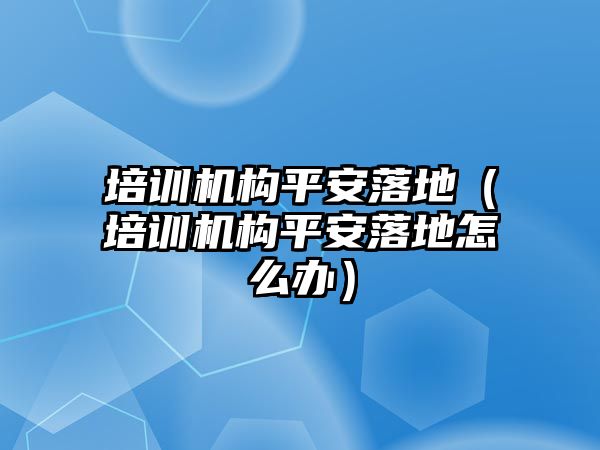 培训机构平安落地（培训机构平安落地怎么办）